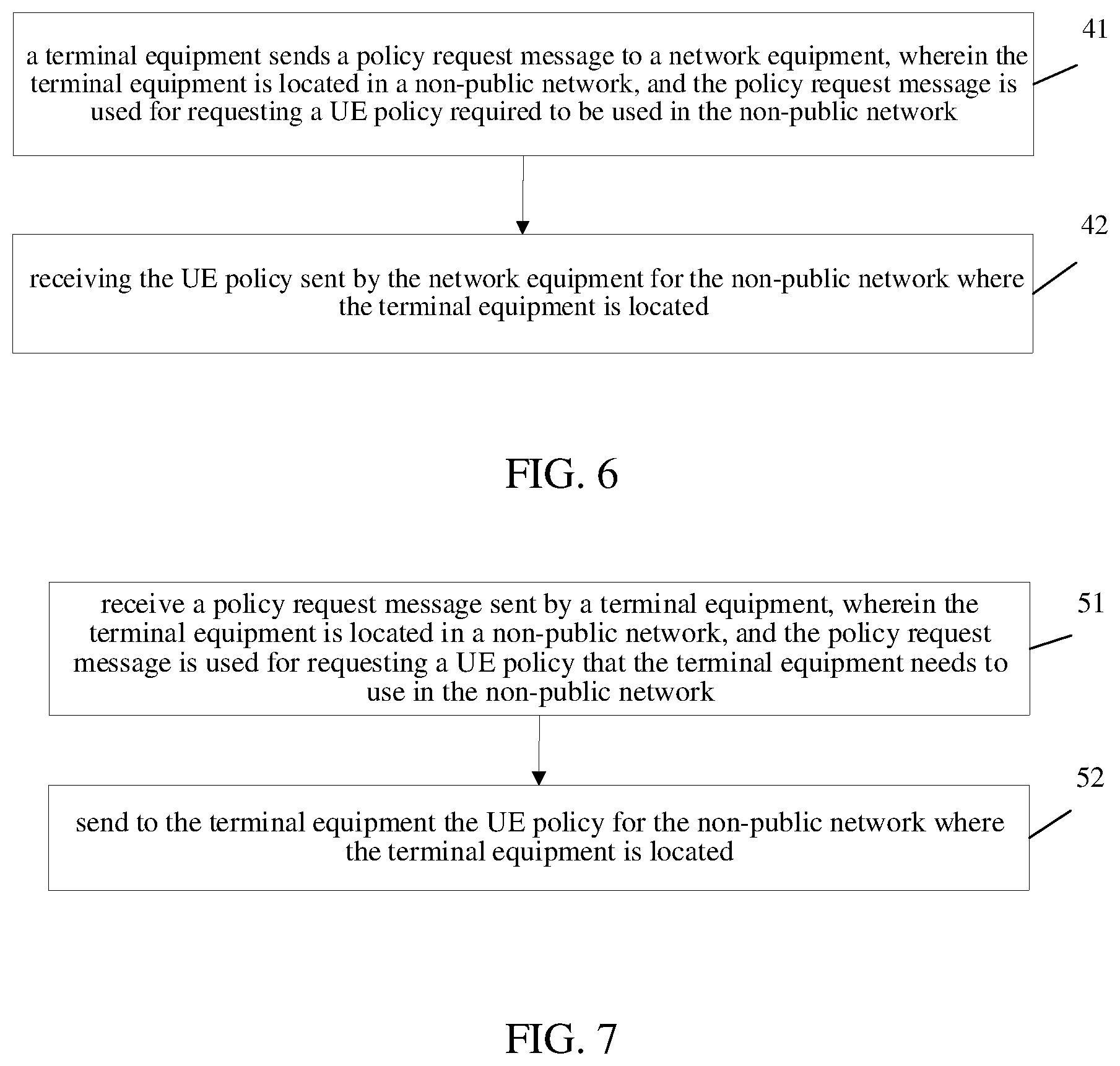 a terminal equipment sends a policy request message to a network equipment, wherein the terminal equipment is located in a non-public network, and the policy request message is used for requesting a UE policy required to be used in the non-public network

41

receiving the UE policy sent by the network equipment for the non-public network where the terminal equipment is located

42

FIG. 6

receive a policy request message sent by a terminal equipment, wherein the terminal equipment is located in a non-public network, and the policy request message is used for requesting a UE policy that the terminal equipment needs to use in the non-public network

51

send to the terminal equipment the UE policy for the non-public network where the terminal equipment is located

52

FIG. 7